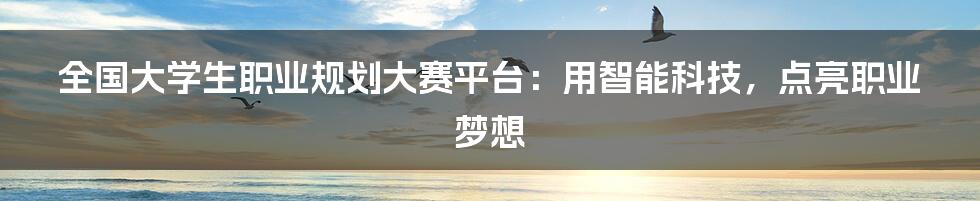 全国大学生职业规划大赛平台：用智能科技，点亮职业梦想